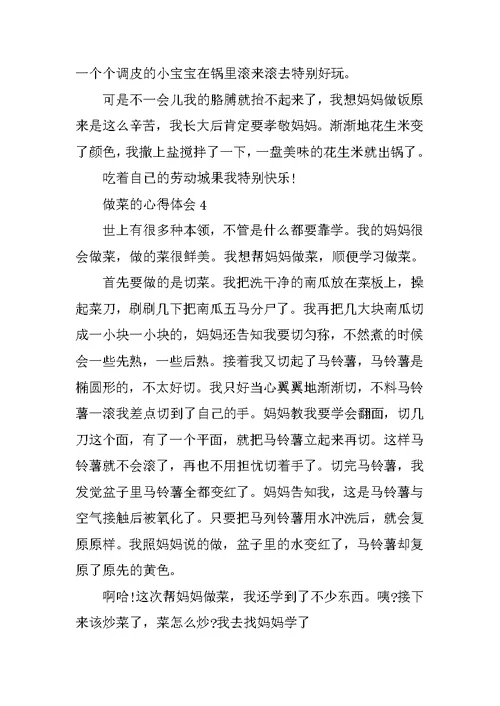 一个个调皮的小宝宝在锅里滚来滚去特别好玩。

可是不一会儿我的胳膊就抬不起来了，我想妈妈做饭原来是这么辛苦，我长大后肯定要孝敬妈妈。渐渐地花生米变了颜色，我撒上盐搅拌了一下，一盘美味的花生米就出锅了。

吃着自己的劳动城果我特别快乐!

做菜的心得体会 4

世上有很多种本领，不管是什么都要靠学。我的妈妈很会做菜，做的菜很鲜美。我想帮妈妈做菜，顺便学习做菜。

首先要做的是切菜。我把洗干净的南瓜放在菜板上，操起菜刀，刷刷几下把南瓜五马分尸了。我再把几大块南瓜切成一小块一小块的，妈妈还告知我要切匀称，不然煮的时候会一些先熟，一些后熟。接着我又切起了马铃薯，马铃薯是椭圆形的，不太好切。我只好当心翼翼地渐渐切，不料马铃薯一滚我差点切到了自己的手。妈妈教我要学会翻面，切几刀这个面，有了一个平面，就把马铃薯立起来再切。这样马铃薯就不会滚了，再也不用担忧切着手了。切完马铃薯，我发觉盆子里马铃薯全都变红了。妈妈告知我，这是马铃薯与空气接触后被氧化了。只要把马列铃薯用水冲洗后，就会复原原样。我照妈妈说的做，盆子里的水变红了，马铃薯却复原了原先的黄色。

啊哈!这次帮妈妈做菜，我还学到了不少东西。咦?接下来该炒菜了，菜怎么炒?我去找妈妈学了